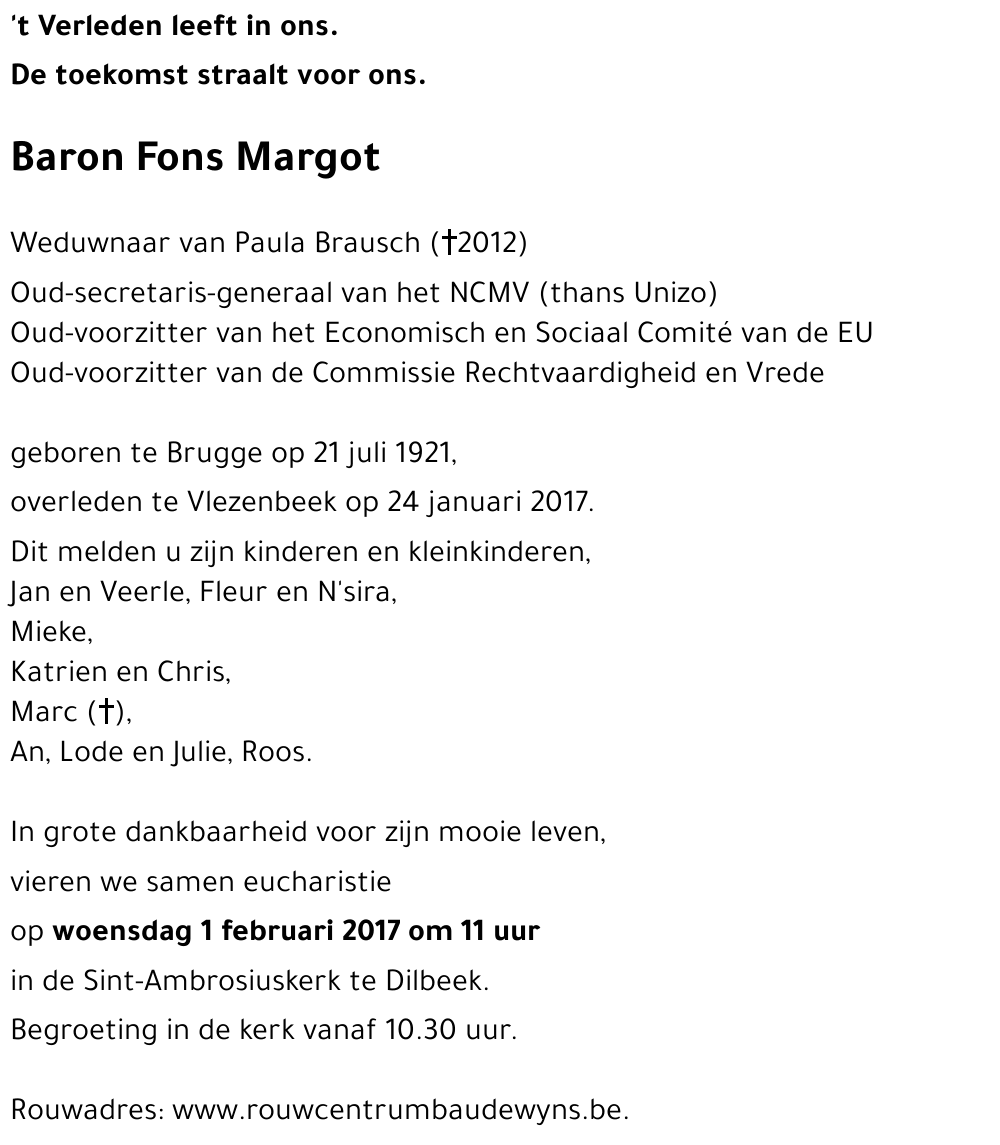 't Verleden leeft in ons.
De toekomst straalt voor ons.

Baron Fons Margot

Weduwnaar van Paula Brausch (†2012)
Oud-secretaris-generaal van het NCMV (thans Unizo)
Oud-voorzitter van het Economisch en Sociaal Comité van de EU
Oud-voorzitter van de Commissie Rechtvaardigheid en Vrede

geboren te Brugge op 21 juli 1921,
overleden te Vlezenbeek op 24 januari 2017.
Dit melden u zijn kinderen en kleinkinderen,
Jan en Veerle, Fleur en N'sira,
Mieke,
Katrien en Chris,
Marc (†),
An, Lode en Julie, Roos.

In grote dankbaarheid voor zijn mooie leven,
vieren we samen eucharistie
op woensdag 1 februari 2017 om 11 uur
in de Sint-Ambrosiuskerk te Dilbeek.
Begroeting in de kerk vanaf 10.30 uur.

Rouwadres: www.rouwcentrumbaudewyns.be.